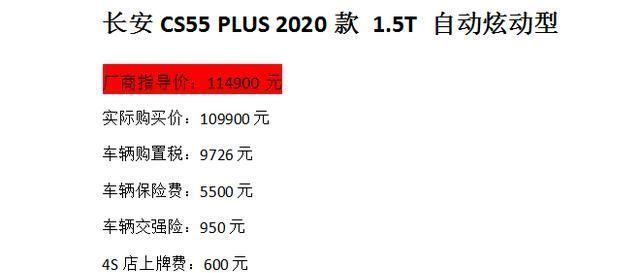 长安 CS55 PLUS 2020 款 1.5T 自动炫动型

厂商指导价：114900 元

实际购买价：109900 元

车辆购置税：9726 元

车辆保险费：5500 元

车辆交强险：950 元

4S 店上牌费：600 元